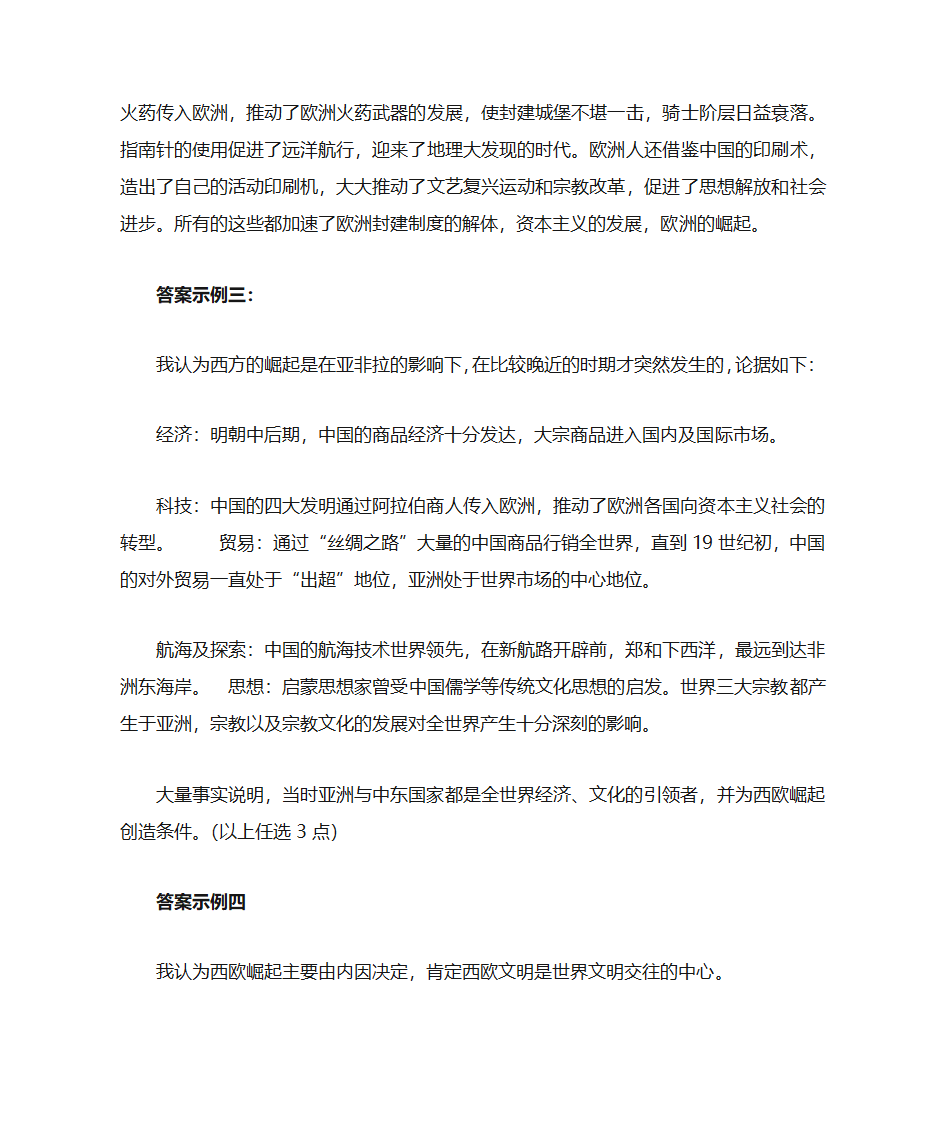 火药传入欧洲，推动了欧洲火药武器的发展，使封建城堡不堪一击，骑士阶层日益衰落。指南针的使用促进了远洋航行，迎来了地理大发现的时代。欧洲人还借鉴中国的印刷术，造出了自己的活动印刷机，大大推动了文艺复兴运动和宗教改革，促进了思想解放和社会进步。所有的这些都加速了欧洲封建制度的解体，资本主义的发展，欧洲的崛起。

答案示例三：

我认为西方的崛起是在亚非拉的影响下，在比较晚近的时期才突然发生的，论据如下：

经济：明朝中后期，中国的商品经济十分发达，大宗商品进入国内及国际市场。

科技：中国的四大发明通过阿拉伯商人传入欧洲，推动了欧洲各国向资本主义社会的转型。　　贸易：通过“丝绸之路”大量的中国商品行销全世界，直到 19 世纪初，中国的对外贸易一直处于“出超”地位，亚洲处于世界市场的中心地位。

航海及探索：中国的航海技术世界领先，在新航路开辟前，郑和下西洋，最远到达非洲东海岸。　思想：启蒙思想家曾受中国儒学等传统文化思想的启发。世界三大宗教都产生于亚洲，宗教以及宗教文化的发展对全世界产生十分深刻的影响。

大量事实说明，当时亚洲与中东国家都是全世界经济、文化的引领者，并为西欧崛起创造条件。(以上任选 3 点)

答案示例四

我认为西欧崛起主要由内因决定，肯定西欧文明是世界文明交往的中心。